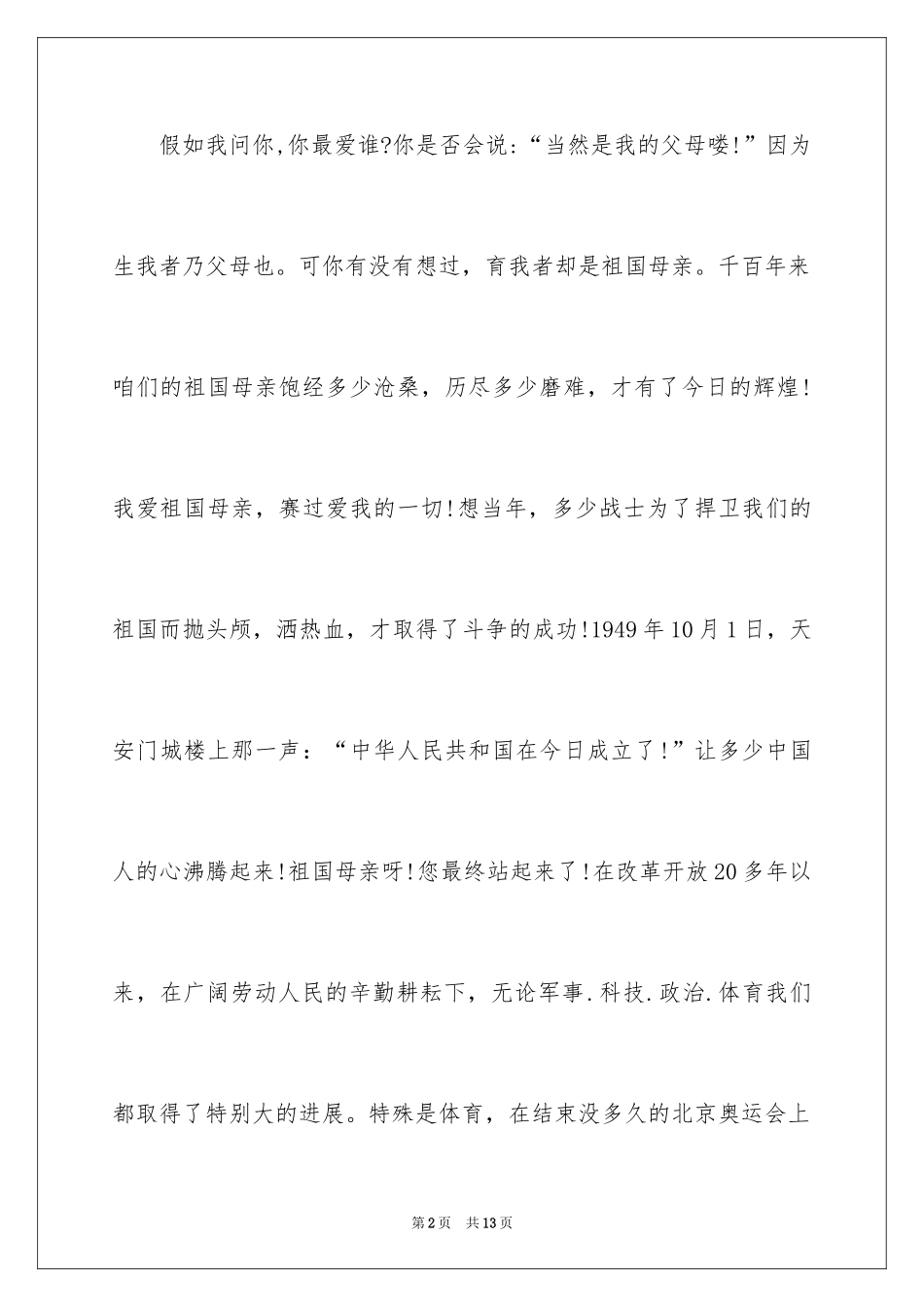 假如我问你,你最爱谁?你是否会说:“当然是我的父母喽!”因为生我者乃父母也。可你有没有想过，育我者却是祖国母亲。千百年来咱们的祖国母亲饱经多少沧桑，历尽多少磨难，才有了今日的辉煌!我爱祖国母亲，赛过爱我的一切!想当年，多少战士为了捍卫我们的祖国而抛头颅，洒热血，才取得了斗争的成功!1949年10月1日，天安门城楼上那一声：“中华人民共和国在今日成立了!”让多少中国人的心沸腾起来!祖国母亲呀!您最终站起来了!在改革开放20多年以来，在广阔劳动人民的辛勤耕耘下，无论军事.科技.政治.体育我们都取得了特别大的进展。特殊是体育，在结束没多久的北京奥运会上

第2页　共13页